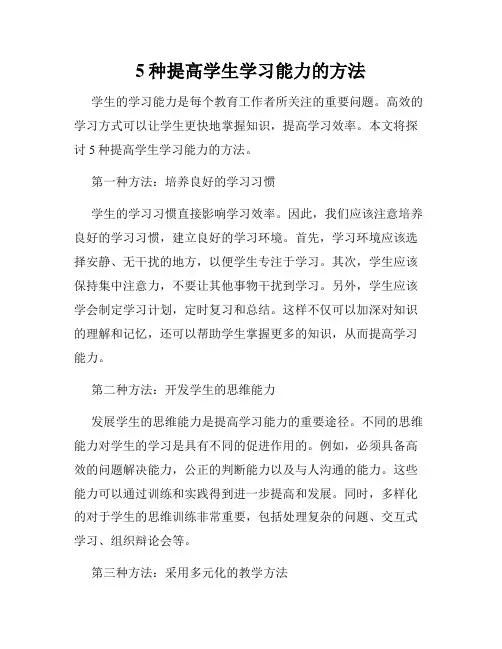 5 种提高学生学习能力的方法

学生的学习能力是每个教育工作者所关注的重要问题。高效的学习方式可以让学生更快地掌握知识，提高学习效率。本文将探讨 5 种提高学生学习能力的方法。

第一种方法：培养良好的学习习惯

学生的学习习惯直接影响学习效率。因此，我们应该注意培养良好的学习习惯，建立良好的学习环境。首先，学习环境应该选择安静、无干扰的地方，以便学生专注于学习。其次，学生应该保持集中注意力，不要让其他事物干扰到学习。另外，学生应该学会制定学习计划，定时复习和总结。这样不仅可以加深对知识的理解和记忆，还可以帮助学生掌握更多的知识，从而提高学习能力。

第二种方法：开发学生的思维能力

发展学生的思维能力是提高学习能力的重要途径。不同的思维能力对学生的学习是具有不同的促进作用的。例如，必须具备高效的问题解决能力，公正的判断能力以及与人沟通的能力。这些能力可以通过训练和实践得到进一步提高和发展。同时，多样化的对于学生的思维训练非常重要，包括处理复杂的问题、交互式学习、组织辩论会等。

第三种方法：采用多元化的教学方法